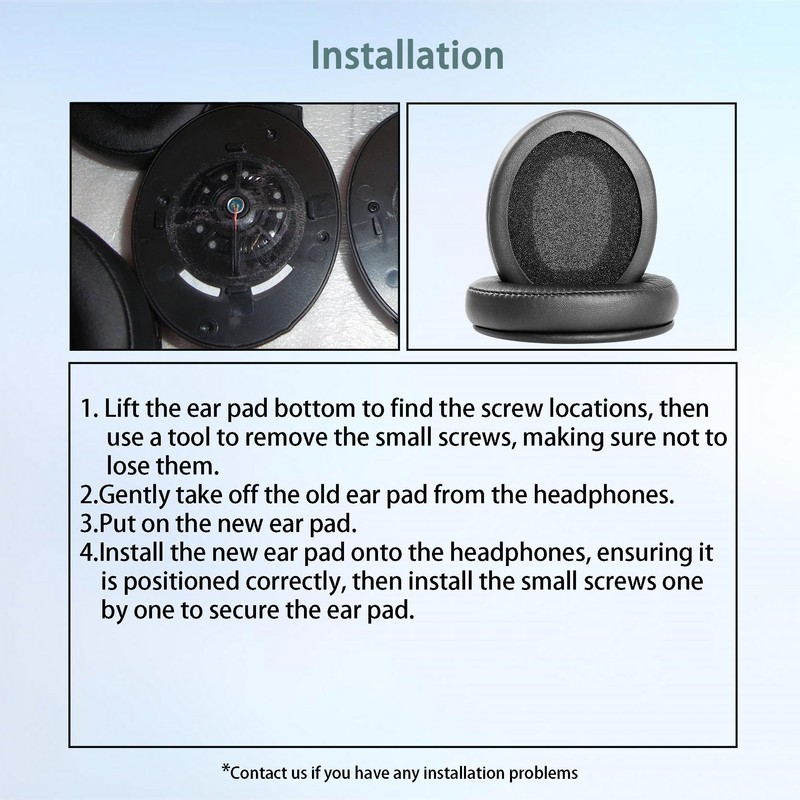 Installation

1. Lift the ear pad bottom to find the screw locations, then use a tool to remove the small screws, making sure not to lose them.
2.Gently take off the old ear pad from the headphones.
3.Put on the new ear pad.
4.Install the new ear pad onto the headphones, ensuring it is positioned correctly, then install the small screws one by one to secure the ear pad.

*Contact us if you have any installation problems